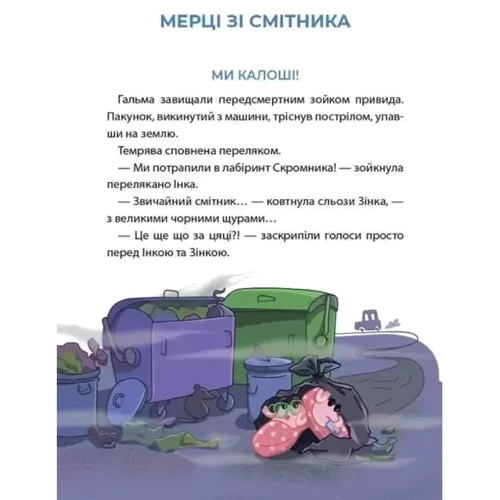 МЕРЦІ ЗІ СМІТНИКА

МИ КАЛОШІ!

Гальма завищали передсмертним зойком привида. Пакунок, викинутий з машини, тріснув пострілом, упавши на землю.

Темрява сповнена переляком.

— Ми потрапили в лабіринт Скромника! — зойкнула перелякано Інка.

— Звичайний смітник… — ковтнула сльози Зінка, — з великими чорними щурами…

— Це ще що за цяці?! — заскрипіли голоси просто перед Інкою та Зінкою.